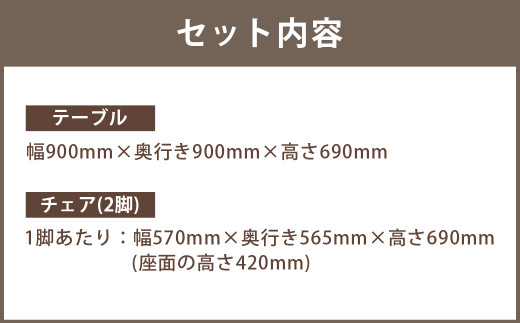 セット内容

テーブル

幅900mm×奥行き900mm×高さ690mm

チェア(2脚)

1脚あたり：幅570mm×奥行き565mm×高さ690mm
(座面の高さ420mm)